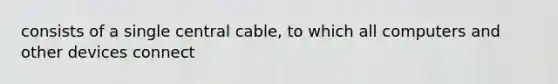 consists of a single central cable, to which all computers and other devices connect